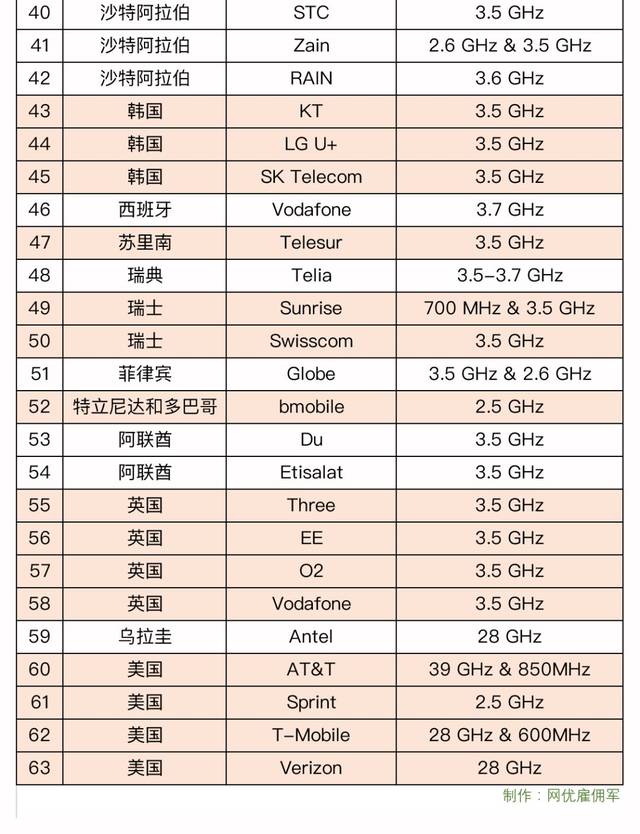 | 40 | 沙特阿拉伯 | STC | 3.5 GHz |
|---|---|---|---|
| 41 | 沙特阿拉伯 | Zain | 2.6 GHz & 3.5 GHz |
| 42 | 沙特阿拉伯 | RAIN | 3.6 GHz |
| 43 | 韩国 | KT | 3.5 GHz |
| 44 | 韩国 | LG U+ | 3.5 GHz |
| 45 | 韩国 | SK Telecom | 3.5 GHz |
| 46 | 西班牙 | Vodafone | 3.7 GHz |
| 47 | 苏里南 | Telesur | 3.5 GHz |
| 48 | 瑞典 | Telia | 3.5-3.7 GHz |
| 49 | 瑞士 | Sunrise | 700 MHz & 3.5 GHz |
| 50 | 瑞士 | Swisscom | 3.5 GHz |
| 51 | 菲律宾 | Globe | 3.5 GHz & 2.6 GHz |
| 52 | 特立尼达和多巴哥 | bmobile | 2.5 GHz |
| 53 | 阿联酋 | Du | 3.5 GHz |
| 54 | 阿联酋 | Etisalat | 3.5 GHz |
| 55 | 英国 | Three | 3.5 GHz |
| 56 | 英国 | EE | 3.5 GHz |
| 57 | 英国 | O2 | 3.5 GHz |
| 58 | 英国 | Vodafone | 3.5 GHz |
| 59 | 乌拉圭 | Antel | 28 GHz |
| 60 | 美国 | AT&T | 39 GHz & 850MHz |
| 61 | 美国 | Sprint | 2.5 GHz |
| 62 | 美国 | T-Mobile | 28 GHz & 600MHz |
| 63 | 美国 | Verizon | 28 GHz |

制作：网优雇佣军